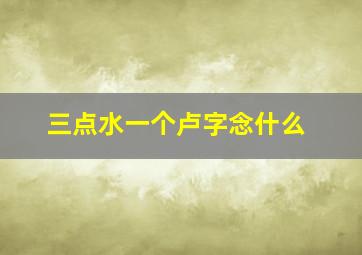 三点水一个卢字念什么